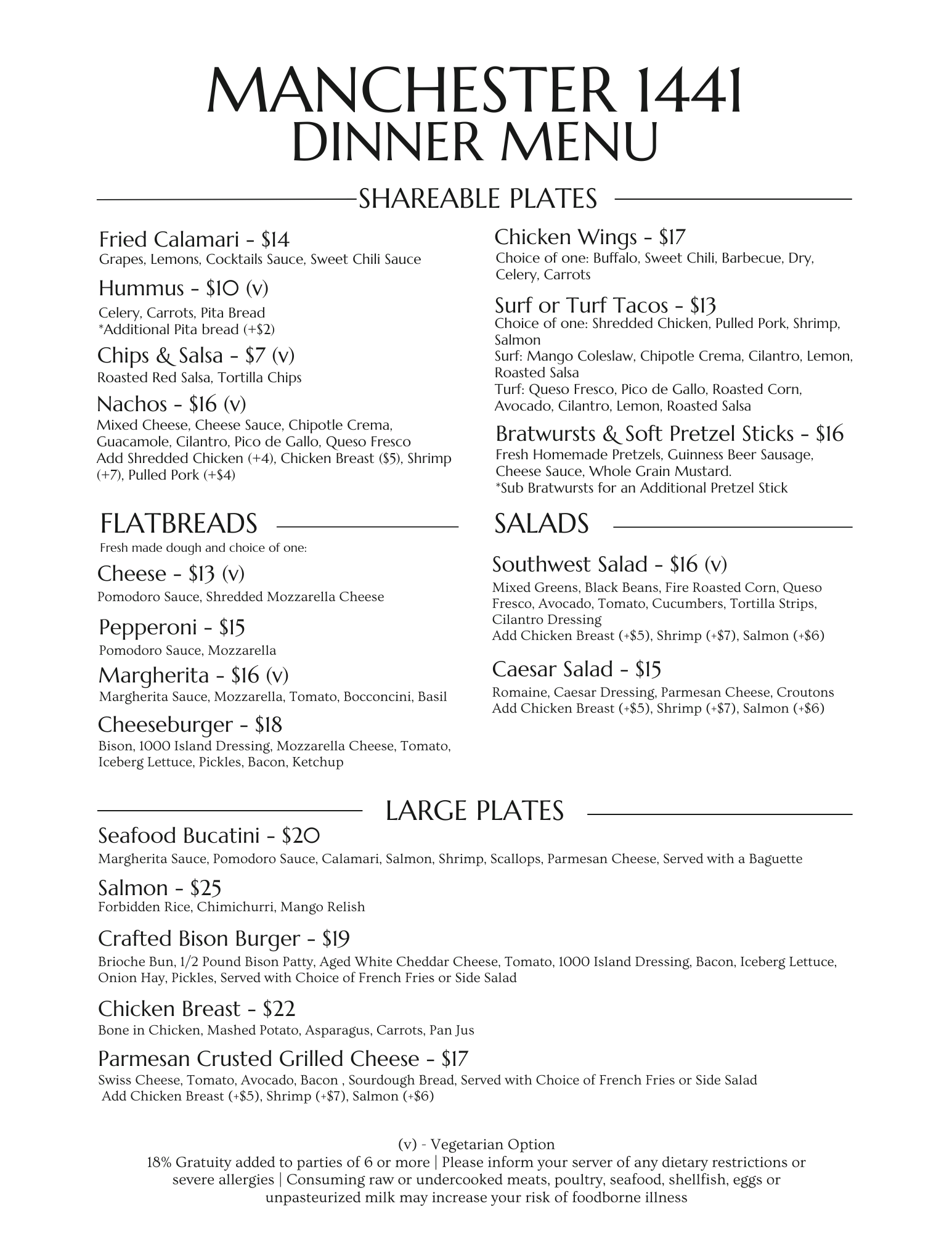 MANCHESTER 1441
DINNER MENU

SHAREABLE PLATES

Fried Calamari - $14
Grapes, Lemons, Cocktails Sauce, Sweet Chili Sauce

Hummus - $10 (v)
Celery, Carrots, Pita Bread
*Additional Pita bread (+$2)

Chips & Salsa - $7 (v)
Roasted Red Salsa, Tortilla Chips

Nachos - $16 (v)
Mixed Cheese, Cheese Sauce, Chipotle Crema, Guacamole, Cilantro, Pico de Gallo, Queso Fresco
Add Shredded Chicken (+4), Chicken Breast ($5), Shrimp (+7), Pulled Pork (+$4)

Chicken Wings - $17
Choice of one: Buffalo, Sweet Chili, Barbecue, Dry, Celery, Carrots

Surf or Turf Tacos - $13
Choice of one: Shredded Chicken, Pulled Pork, Shrimp, Salmon
Surf: Mango Coleslaw, Chipotle Crema, Cilantro, Lemon, Roasted Salsa
Turf: Queso Fresco, Pico de Gallo, Roasted Corn, Avocado, Cilantro, Lemon, Roasted Salsa

Bratwursts & Soft Pretzel Sticks - $16
Fresh Homemade Pretzels, Guinness Beer Sausage, Cheese Sauce, Whole Grain Mustard.
*Sub Bratwursts for an Additional Pretzel Stick

FLATBREADS
Fresh made dough and choice of one:

Cheese - $13 (v)
Pomodoro Sauce, Shredded Mozzarella Cheese

Pepperoni - $15
Pomodoro Sauce, Mozzarella

Margherita - $16 (v)
Margherita Sauce, Mozzarella, Tomato, Bocconcini, Basil

Cheeseburger - $18
Bison, 1000 Island Dressing, Mozzarella Cheese, Tomato, Iceberg Lettuce, Pickles, Bacon, Ketchup

SALADS

Southwest Salad - $16 (v)
Mixed Greens, Black Beans, Fire Roasted Corn, Queso Fresco, Avocado, Tomato, Cucumbers, Tortilla Strips, Cilantro Dressing
Add Chicken Breast (+$5), Shrimp (+$7), Salmon (+$6)

Caesar Salad - $15
Romaine, Caesar Dressing, Parmesan Cheese, Croutons
Add Chicken Breast (+$5), Shrimp (+$7), Salmon (+$6)

LARGE PLATES

Seafood Bucatini - $20
Margherita Sauce, Pomodoro Sauce, Calamari, Salmon, Shrimp, Scallops, Parmesan Cheese, Served with a Baguette

Salmon - $25
Forbidden Rice, Chimichurri, Mango Relish

Crafted Bison Burger - $19
Brioche Bun, 1/2 Pound Bison Patty, Aged White Cheddar Cheese, Tomato, 1000 Island Dressing, Bacon, Iceberg Lettuce, Onion Hay, Pickles, Served with Choice of French Fries or Side Salad

Chicken Breast - $22
Bone in Chicken, Mashed Potato, Asparagus, Carrots, Pan Jus

Parmesan Crusted Grilled Cheese - $17
Swiss Cheese, Tomato, Avocado, Bacon , Sourdough Bread, Served with Choice of French Fries or Side Salad
Add Chicken Breast (+$5), Shrimp (+$7), Salmon (+$6)

(v) - Vegetarian Option
18% Gratuity added to parties of 6 or more | Please inform your server of any dietary restrictions or severe allergies | Consuming raw or undercooked meats, poultry, seafood, shellfish, eggs or unpasteurized milk may increase your risk of foodborne illness